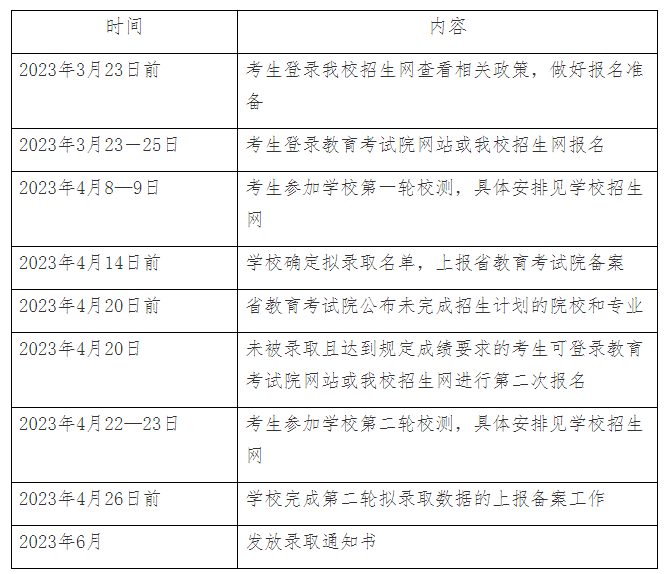 | 时间 | 内容 |
|---|---|
| 2023年3月23日前 | 考生登录我校招生网查看相关政策，做好报名准备 |
| 2023年3月23—25日 | 考生登录教育考试院网站或我校招生网报名 |
| 2023年4月8—9日 | 考生参加学校第一轮校测，具体安排见学校招生网 |
| 2023年4月14日前 | 学校确定拟录取名单，上报省教育考试院备案 |
| 2023年4月20日前 | 省教育考试院公布未完成招生计划的院校和专业 |
| 2023年4月20日 | 未被录取且达到规定成绩要求的考生可登录教育考试院网站或我校招生网进行第二次报名 |
| 2023年4月22—23日 | 考生参加学校第二轮校测，具体安排见学校招生网 |
| 2023年4月26日前 | 学校完成第二轮拟录取数据的上报备案工作 |
| 2023年6月 | 发放录取通知书 |